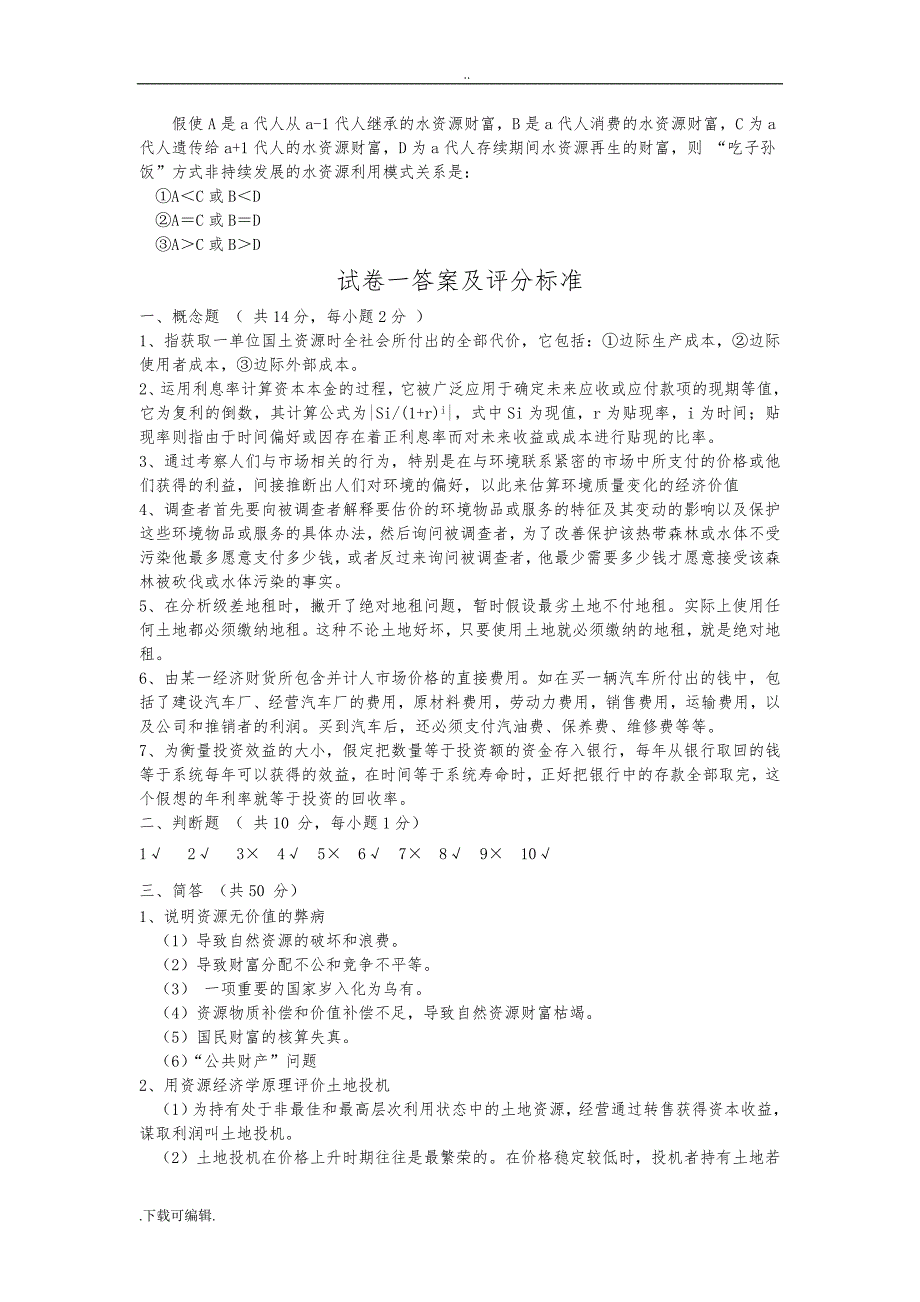 ..

假使 A 是 a 代人从 a-1 代人继承的水资源财富，B 是 a 代人消费的水资源财富，C 为 a 代人遗传给 a+1 代人的水资源财富，D 为 a 代人存续期间水资源再生的财富，则 “吃子孙饭”方式非持续发展的水资源利用模式关系是：

①A<C 或 B<D

②A=C 或 B=D

③A>C 或 B>D

试卷一答案及评分标准

一、概念题 （ 共 14 分，每小题 2 分 ）

1、指获取一单位国土资源时全社会所付出的全部代价，它包括：①边际生产成本，②边际使用者成本，③边际外部成本。

2、运用利息率计算资本本金的过程，它被广泛应用于确定未来应收或应付款项的现期等值，它为复利的倒数，其计算公式为$|Si/(1+r)^i|$，式中 Si 为现值，r 为贴现率，i 为时间；贴现率则指由于时间偏好或因存在着正利息率而对未来收益或成本进行贴现的比率。

3、通过考察人们与市场相关的行为，特别是在与环境联系紧密的市场中所支付的价格或他们获得的利益，间接推断出人们对环境的偏好，以此来估算环境质量变化的经济价值

4、调查者首先要向被调查者解释要估价的环境物品或服务的特征及其变动的影响以及保护这些环境物品或服务的具体办法，然后询问被调查者，为了改善保护该热带森林或水体不受污染他最多愿意支付多少钱，或者反过来询问被调查者，他最少需要多少钱才愿意接受该森林被砍伐或水体污染的事实。

5、在分析级差地租时，撇开了绝对地租问题，暂时假设最劣土地不付地租。实际上使用任何土地都必须缴纳地租。这种不论土地好坏，只要使用土地就必须缴纳的地租，就是绝对地租。

6、由某一经济财货所包含并计人市场价格的直接费用。如在买一辆汽车所付出的钱中，包括了建设汽车厂、经营汽车厂的费用，原材料费用，劳动力费用，销售费用，运输费用，以及公司和推销者的利润。买到汽车后，还必须支付汽油费、保养费、维修费等等。

7、为衡量投资效益的大小，假定把数量等于投资额的资金存入银行，每年从银行取回的钱等于系统每年可以获得的效益，在时间等于系统寿命时，正好把银行中的存款全部取完，这个假想的年利率就等于投资的回收率。

二、判断题 （ 共 10 分，每小题 1 分）

1√ 2√ 3× 4√ 5× 6√ 7× 8√ 9× 10√

三、简答 （共 50 分）

1、说明资源无价值的弊病

（1）导致自然资源的破坏和浪费。

（2）导致财富分配不公和竞争不平等。

（3） 一项重要的国家岁入化为乌有。

（4）资源物质补偿和价值补偿不足，导致自然资源财富枯竭。

（5）国民财富的核算失真。

（6）“公共财产”问题

2、用资源经济学原理评价土地投机

（1）为持有处于非最佳和最高层次利用状态中的土地资源，经营通过转售获得资本收益，谋取利润叫土地投机。

（2）土地投机在价格上升时期往往是最繁荣的。在价格稳定较低时，投机者持有土地若

.下载可编辑.